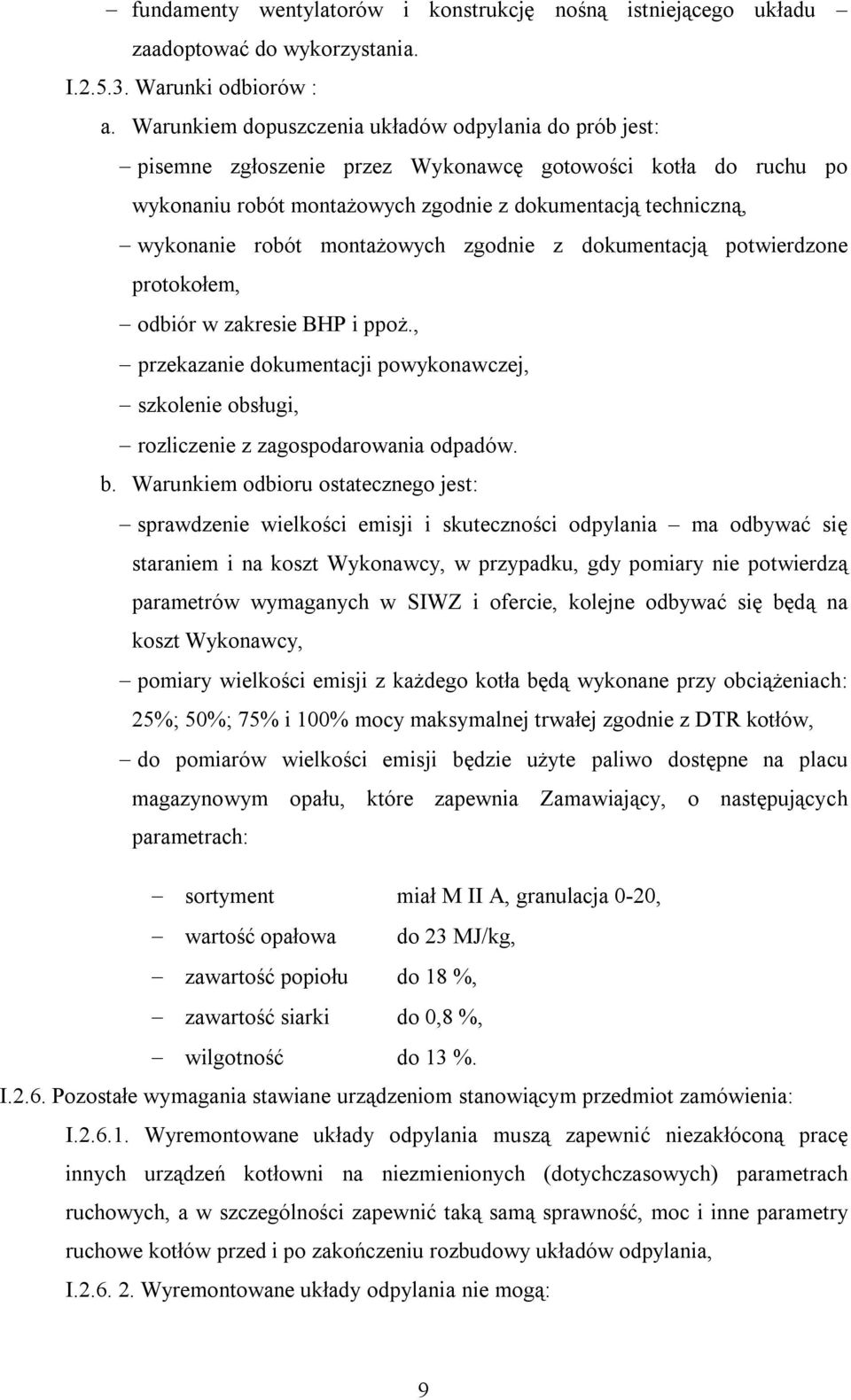 – fundamenty wentylatorów i konstrukcję nośną istniejącego układu – zaadoptować do wykorzystania.

I.2.5.3. Warunki odbiorów :

a. Warunkiem dopuszczenia układów odpylania do prób jest:

– pisemne zgłoszenie przez Wykonawcę gotowości kotła do ruchu po wykonaniu robót montażowych zgodnie z dokumentacją techniczną,

– wykonanie robót montażowych zgodnie z dokumentacją potwierdzone protokołem,

– odbiór w zakresie BHP i ppoż.,

– przekazanie dokumentacji powykonawczej,

– szkolenie obsługi,

– rozliczenie z zagospodarowania odpadów.

b. Warunkiem odbioru ostatecznego jest:

– sprawdzenie wielkości emisji i skuteczności odpylania – ma odbywać się staraniem i na koszt Wykonawcy, w przypadku, gdy pomiary nie potwierdzą parametrów wymaganych w SIWZ i ofercie, kolejne odbywać się będą na koszt Wykonawcy,

– pomiary wielkości emisji z każdego kotła będą wykonane przy obciążeniach: 25%; 50%; 75% i 100% mocy maksymalnej trwałej zgodnie z DTR kotłów,

– do pomiarów wielkości emisji będzie użyte paliwo dostępne na placu magazynowym opału, które zapewnia Zamawiający, o następujących parametrach:

– sortyment miał M II A, granulacja 0-20,

– wartość opałowa do 23 MJ/kg,

– zawartość popiołu do 18 %,

– zawartość siarki do 0,8 %,

– wilgotność do 13 %.

I.2.6. Pozostałe wymagania stawiane urządzeniom stanowiącym przedmiot zamówienia:

I.2.6.1. Wyremontowane układy odpylania muszą zapewnić niezakłóconą pracę innych urządzeń kotłowni na niezmienionych (dotychczasowych) parametrach ruchowych, a w szczególności zapewnić taką samą sprawność, moc i inne parametry ruchowe kotłów przed i po zakończeniu rozbudowy układów odpylania,

I.2.6. 2. Wyremontowane układy odpylania nie mogą:

9